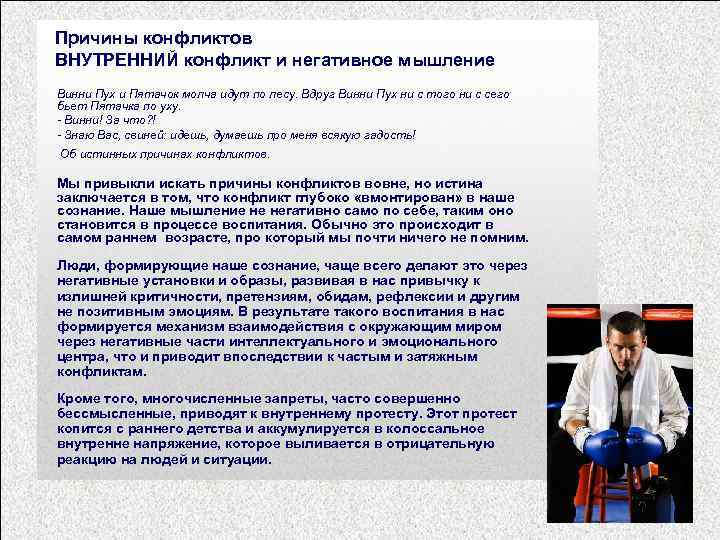 Причины конфликтов
ВНУТРЕННИЙ конфликт и негативное мышление

Винни Пух и Пятачок молча идут по лесу. Вдруг Винни Пух ни с того ни с сего бьет Пятачка по уху.
- Винни! За что?!
- Знаю Вас, свиней: идешь, думаешь про меня всякую гадость!
Об истинных причинах конфликтов.

Мы привыкли искать причины конфликтов вовне, но истина заключается в том, что конфликт глубоко «вмонтирован» в наше сознание. Наше мышление не негативно само по себе, таким оно становится в процессе воспитания. Обычно это происходит в самом раннем возрасте, про который мы почти ничего не помним.

Люди, формирующие наше сознание, чаще всего делают это через негативные установки и образы, развивая в нас привычку к излишней критичности, претензиям, обидам, рефлексии и другим не позитивным эмоциям. В результате такого воспитания в нас формируется механизм взаимодействия с окружающим миром через негативные части интеллектуального и эмоционального центра, что и приводит впоследствии к частым и затяжным конфликтам.

Кроме того, многочисленные запреты, часто совершенно бессмысленные, приводят к внутреннему протесту. Этот протест копится с раннего детства и аккумулируется в колоссальное внутренне напряжение, которое выливается в отрицательную реакцию на людей и ситуации.